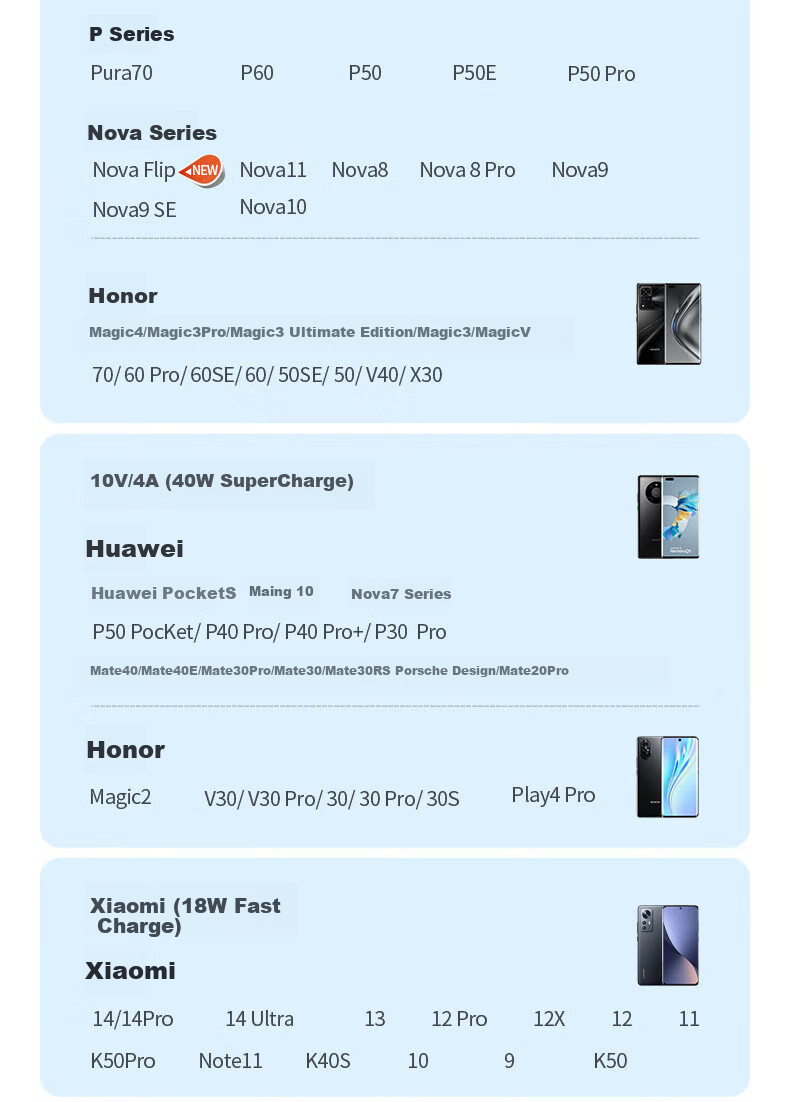 P Series

Pura70 P60 P50 P50E P50 Pro

Nova Series

Nova Flip NEW Nova11 Nova8 Nova 8 Pro Nova9

Nova9 SE Nova10

Honor

Magic4/Magic3Pro/Magic3 Ultimate Edition/Magic3/MagicV

70/ 60 Pro/ 60SE/ 60/ 50SE/ 50/ V40/ X30

10V/4A (40W SuperCharge)

Huawei

Huawei PocketS Maing 10 Nova7 Series

P50 PocKet/ P40 Pro/ P40 Pro+/ P30 Pro

Mate40/Mate40E/Mate30Pro/Mate30/Mate30RS Porsche Design/Mate20Pro

Honor

Magic2 V30/ V30 Pro/ 30/ 30 Pro/ 30S Play4 Pro

Xiaomi (18W Fast Charge)

Xiaomi

14/14Pro 14 Ultra 13 12 Pro 12X 12 11

K50Pro Note11 K40S 10 9 K50